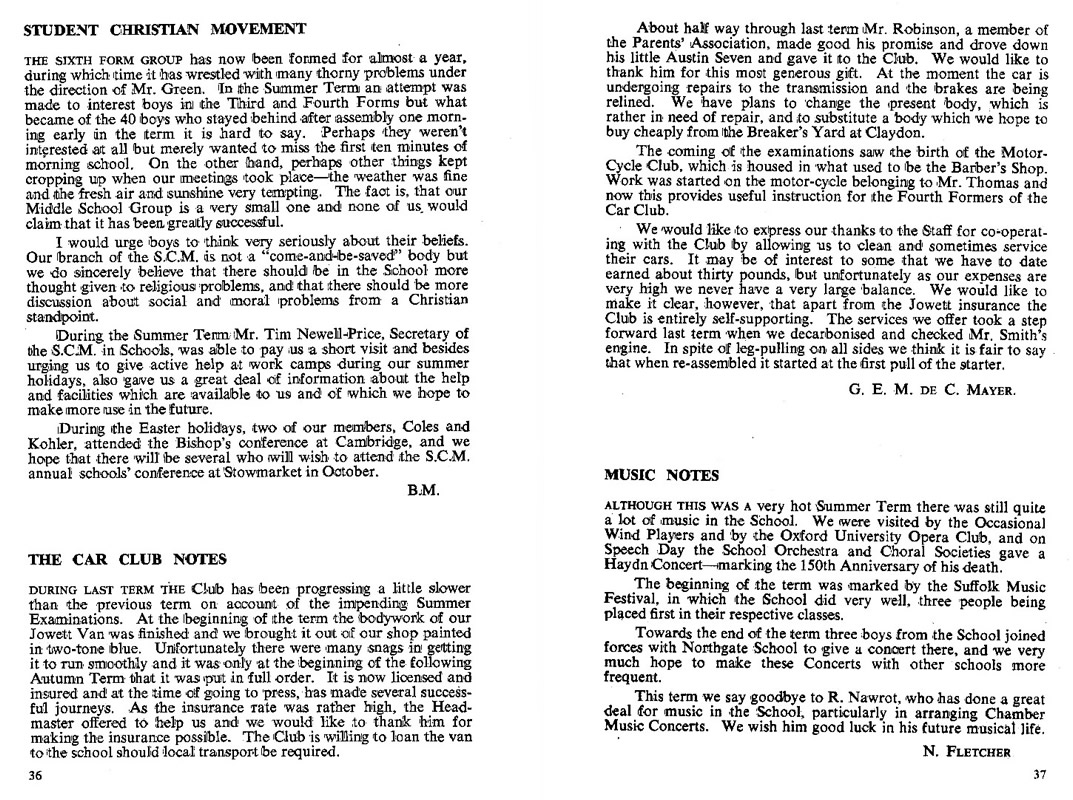 STUDENT CHRISTIAN MOVEMENT

THE SIXTH FORM GROUP has now been formed for almost a year, during which time it has wrestled with many thorny problems under the direction of Mr. Green. In the Summer Term an attempt was made to interest boys in the Third and Fourth Forms but what became of the 40 boys who stayed behind after assembly one morning early in the term it is hard to say. Perhaps they weren't interested at all but merely wanted to miss the first ten minutes of morning school. On the other hand, perhaps other things kept cropping up when our meetings took place—the weather was fine and the fresh air and sunshine very tempting. The fact is, that our Middle School Group is a very small one and none of us would claim that it has been greatly successful.

I would urge boys to think very seriously about their beliefs. Our branch of the S.C.M. is not a "come-and-be-saved" body but we do sincerely believe that there should be in the School more thought given to religious problems, and that there should be more discussion about social and moral problems from a Christian standpoint.

During the Summer Term Mr. Tim Newell-Price, Secretary of the S.C.M. in Schools, was able to pay us a short visit and besides urging us to give active help at work camps during our summer holidays, also gave us a great deal of information about the help and facilities which are available to us and of which we hope to make more use in the future.

During the Easter holidays, two of our members, Coles and Kohler, attended the Bishop's conference at Cambridge, and we hope that there will be several who will wish to attend the S.C.M. annual schools' conference at Stowmarket in October.

B.M.

THE CAR CLUB NOTES

DURING LAST TERM THE Club has been progressing a little slower than the previous term on account of the impending Summer Examinations. At the beginning of the term the bodywork of our Jowett Van was finished and we brought it out of our shop painted in two-tone blue. Unfortunately there were many snags in getting it to run smoothly and it was only at the beginning of the following Autumn Term that it was put in full order. It is now licensed and insured and at the time of going to press, has made several successful journeys. As the insurance rate was rather high, the Headmaster offered to help us and we would like to thank him for making the insurance possible. The Club is willing to loan the van to the school should local transport be required.

36

About half way through last term Mr. Robinson, a member of the Parents' Association, made good his promise and drove down his little Austin Seven and gave it to the Club. We would like to thank him for this most generous gift. At the moment the car is undergoing repairs to the transmission and the brakes are being relined. We have plans to change the present body, which is rather in need of repair, and to substitute a body which we hope to buy cheaply from the Breaker's Yard at Claydon.

The coming of the examinations saw the birth of the Motor-Cycle Club, which is housed in what used to be the Barber's Shop. Work was started on the motor-cycle belonging to Mr. Thomas and now this provides useful instruction for the Fourth Formers of the Car Club.

We would like to express our thanks to the Staff for co-operating with the Club by allowing us to clean and sometimes service their cars. It may be of interest to some that we have to date earned about thirty pounds, but unfortunately as our expenses are very high we never have a very large balance. We would like to make it clear, however, that apart from the Jowett insurance the Club is entirely self-supporting. The services we offer took a step forward last term when we decarbonised and checked Mr. Smith's engine. In spite of leg-pulling on all sides we think it is fair to say that when re-assembled it started at the first pull of the starter.

G. E. M. DE C. MAYER.

MUSIC NOTES

ALTHOUGH THIS WAS A very hot Summer Term there was still quite a lot of music in the School. We were visited by the Occasional Wind Players and by the Oxford University Opera Club, and on Speech Day the School Orchestra and Choral Societies gave a Haydn Concert—marking the 150th Anniversary of his death.

The beginning of the term was marked by the Suffolk Music Festival, in which the School did very well, three people being placed first in their respective classes.

Towards the end of the term three boys from the School joined forces with Northgate School to give a concert there, and we very much hope to make these Concerts with other schools more frequent.

This term we say goodbye to R. Nawrot, who has done a great deal for music in the School, particularly in arranging Chamber Music Concerts. We wish him good luck in his future musical life.

N. FLETCHER

37